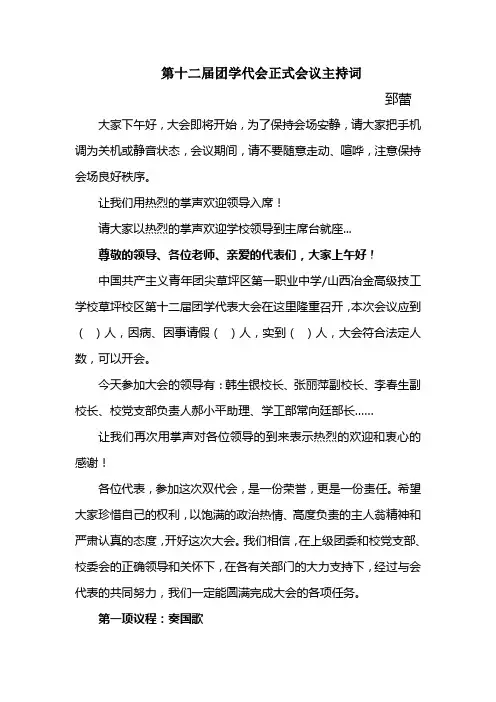 第十二届团学代会正式会议主持词

郅蕾

大家下午好，大会即将开始，为了保持会场安静，请大家把手机调为关机或静音状态，会议期间，请不要随意走动、喧哗，注意保持会场良好秩序。

让我们用热烈的掌声欢迎领导入席！

请大家以热烈的掌声欢迎学校领导到主席台就座...

尊敬的领导、各位老师、亲爱的代表们，大家上午好！

中国共产主义青年团尖草坪区第一职业中学/山西冶金高级技工学校草坪校区第十二届团学代表大会在这里隆重召开，本次会议应到（ ）人，因病、因事请假（ ）人，实到（ ）人，大会符合法定人数，可以开会。

今天参加大会的领导有：韩生银校长、张丽萍副校长、李春生副校长、校党支部负责人郝小平助理、学工部常向廷部长……

让我们再次用掌声对各位领导的到来表示热烈的欢迎和衷心的感谢！

各位代表，参加这次双代会，是一份荣誉，更是一份责任。希望大家珍惜自己的权利，以饱满的政治热情、高度负责的主人翁精神和严肃认真的态度，开好这次大会。我们相信，在上级团委和校党支部、校委会的正确领导和关怀下，在各有关部门的大力支持下，经过与会代表的共同努力，我们一定能圆满完成大会的各项任务。

第一项议程：奏国歌